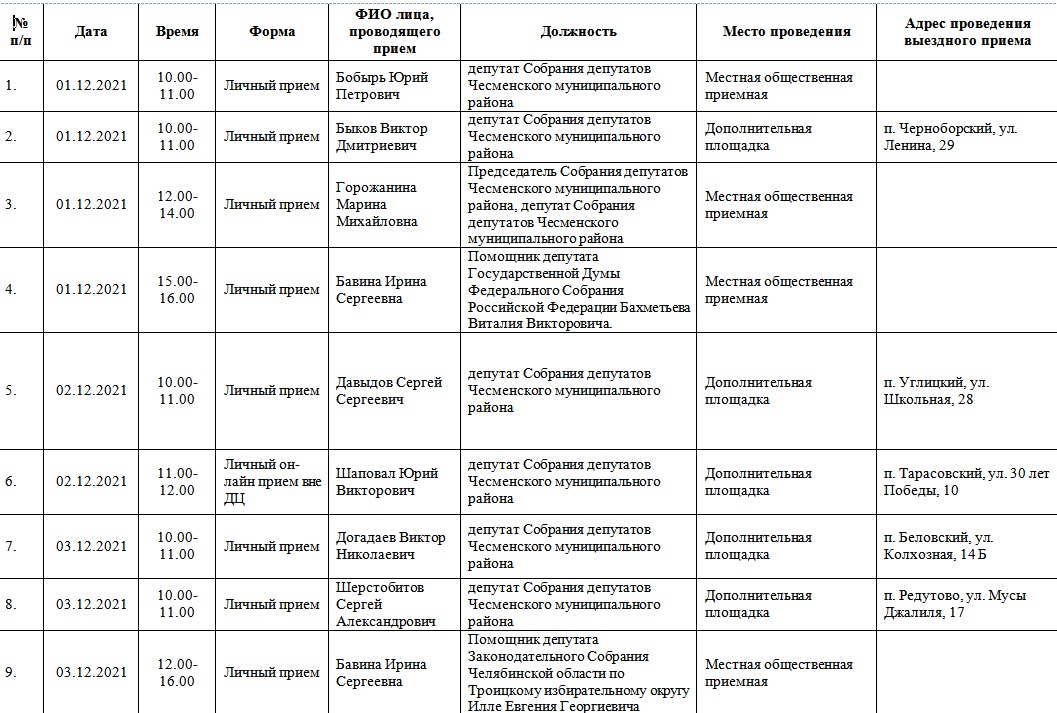 | № п/п | Дата | Время | Форма | ФИО лица, проводящего прием | Должность | Место проведения | Адрес проведения выездного приема |
|---|---|---|---|---|---|---|---|
| 1. | 01.12.2021 | 10.00-11.00 | Личный прием | Бобырь Юрий Петрович | депутат Собрания депутатов Чесменского муниципального района | Местная общественная приемная | |
| 2. | 01.12.2021 | 10.00-11.00 | Личный прием | Быков Виктор Дмитриевич | депутат Собрания депутатов Чесменского муниципального района | Дополнительная площадка | п. Черноборский, ул. Ленина, 29 |
| 3. | 01.12.2021 | 12.00-14.00 | Личный прием | Горожанина Марина Михайловна | Председатель Собрания депутатов Чесменского муниципального района, депутат Собрания депутатов Чесменского муниципального района | Местная общественная приемная | |
| 4. | 01.12.2021 | 15.00-16.00 | Личный прием | Бавина Ирина Сергеевна | Помощник депутата Государственной Думы Федерального Собрания Российской Федерации Бахметьева Виталия Викторовича. | Местная общественная приемная | |
| 5. | 02.12.2021 | 10.00-11.00 | Личный прием | Давыдов Сергей Сергеевич | депутат Собрания депутатов Чесменского муниципального района | Дополнительная площадка | п. Углицкий, ул. Школьная, 28 |
| 6. | 02.12.2021 | 11.00-12.00 | Личный он-лайн прием вне ДЦ | Шаповал Юрий Викторович | депутат Собрания депутатов Чесменского муниципального района | Дополнительная площадка | п. Тарасовский, ул. 30 лет Победы, 10 |
| 7. | 03.12.2021 | 10.00-11.00 | Личный прием | Догадаев Виктор Николаевич | депутат Собрания депутатов Чесменского муниципального района | Дополнительная площадка | п. Беловский, ул. Колхозная, 14 Б |
| 8. | 03.12.2021 | 10.00-11.00 | Личный прием | Шерстобитов Сергей Александрович | депутат Собрания депутатов Чесменского муниципального района | Дополнительная площадка | п. Редутово, ул. Мусы Джалиля, 17 |
| 9. | 03.12.2021 | 12.00-16.00 | Личный прием | Бавина Ирина Сергеевна | Помощник депутата Законодательного Собрания Челябинской области по Троицкому избирательному округу Илле Евгения Георгиевича | Местная общественная приемная | |